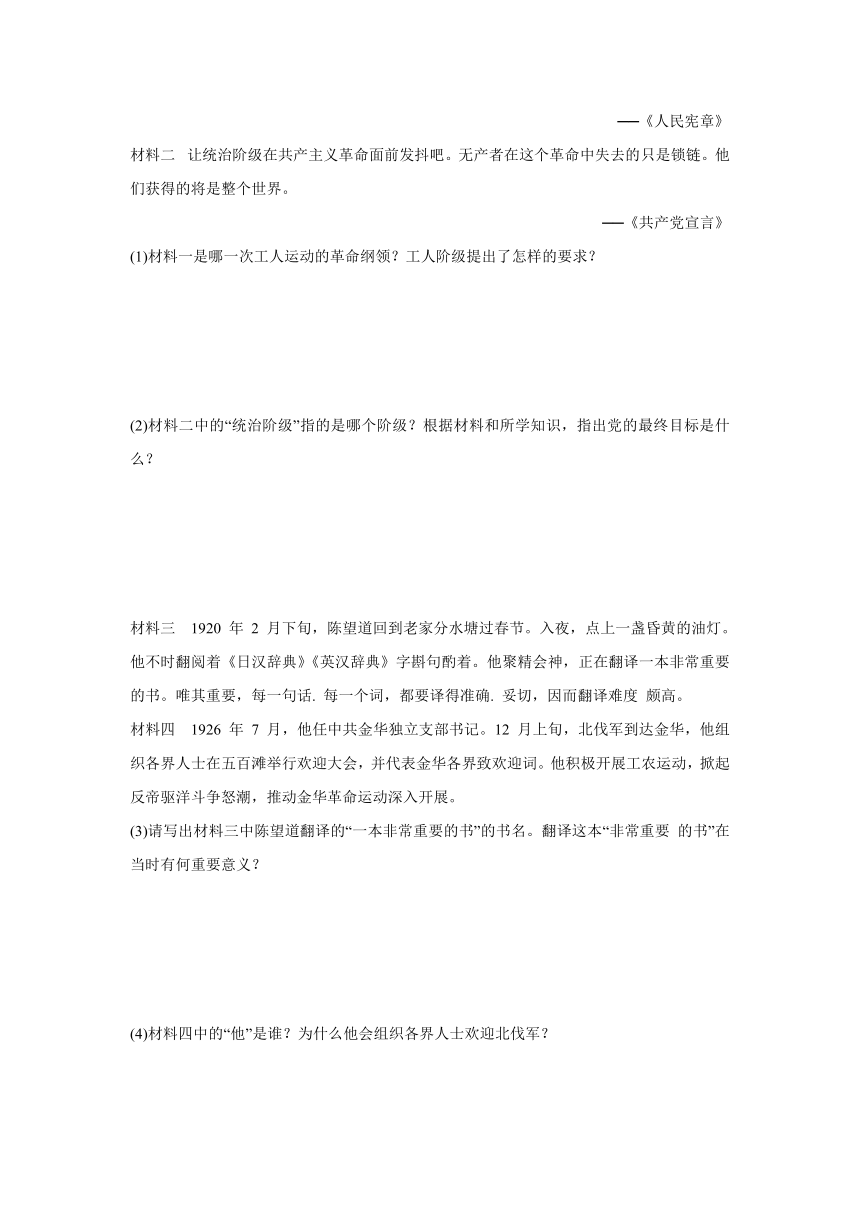 ——《人民宪章》

材料二　让统治阶级在共产主义革命面前发抖吧。无产者在这个革命中失去的只是锁链。他们获得的将是整个世界。

——《共产党宣言》

(1)材料一是哪一次工人运动的革命纲领？工人阶级提出了怎样的要求？

(2)材料二中的“统治阶级”指的是哪个阶级？根据材料和所学知识，指出党的最终目标是什么？

材料三　1920 年 2 月下旬，陈望道回到老家分水塘过春节。入夜，点上一盏昏黄的油灯。他不时翻阅着《日汉辞典》《英汉辞典》字斟句酌着。他聚精会神，正在翻译一本非常重要的书。唯其重要，每一句话. 每一个词，都要译得准确. 妥切，因而翻译难度 颇高。

材料四　1926 年 7 月，他任中共金华独立支部书记。12 月上旬，北伐军到达金华，他组织各界人士在五百滩举行欢迎大会，并代表金华各界致欢迎词。他积极开展工农运动，掀起反帝驱洋斗争怒潮，推动金华革命运动深入开展。

(3)请写出材料三中陈望道翻译的“一本非常重要的书”的书名。翻译这本“非常重要 的书”在当时有何重要意义？

(4)材料四中的“他”是谁？为什么他会组织各界人士欢迎北伐军？